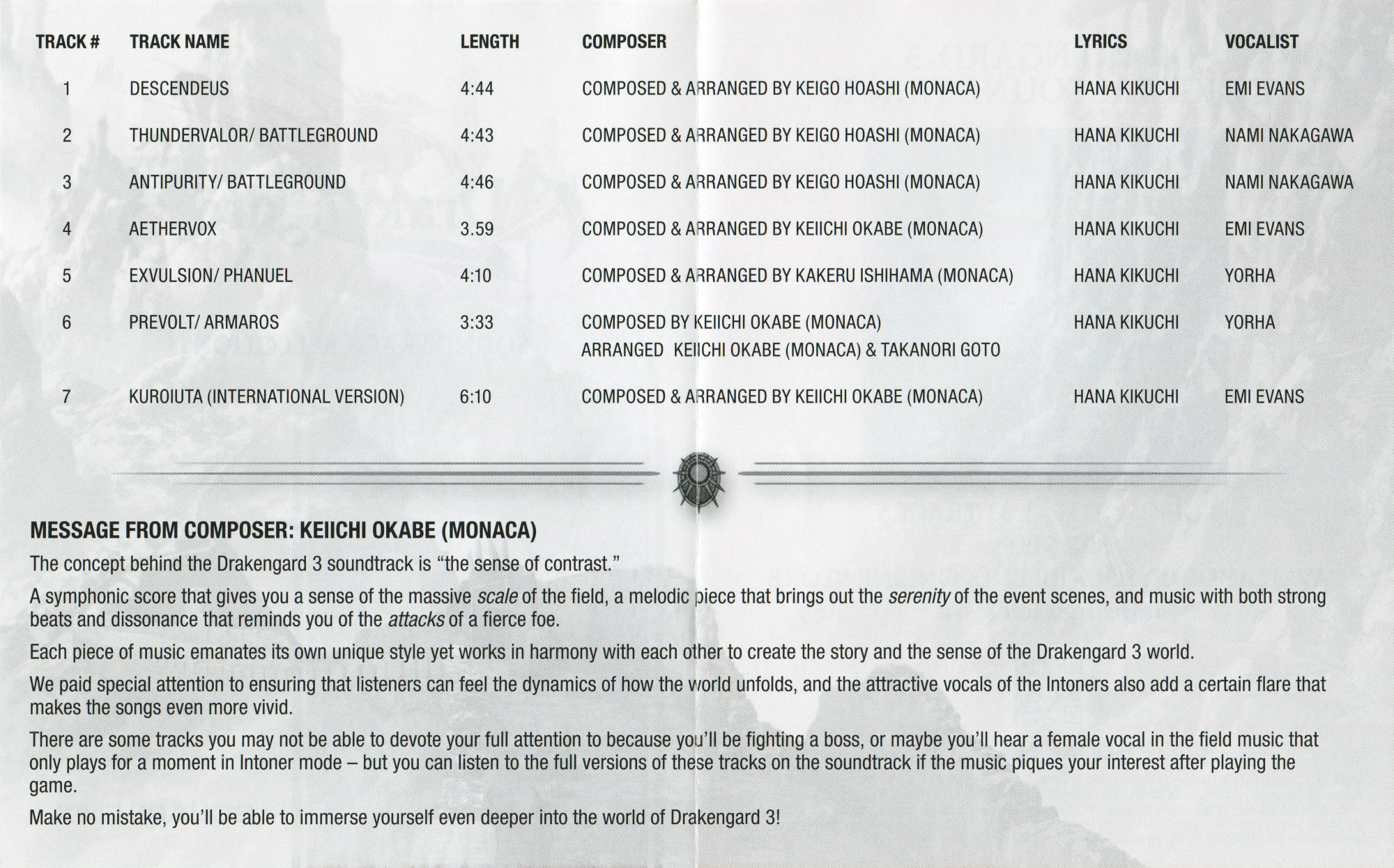 | TRACK # | TRACK NAME | LENGTH | COMPOSER | LYRICS | VOCALIST |
|---|---|---|---|---|---|
| 1 | DESCENDEUS | 4:44 | COMPOSED & ARRANGED BY KEIGO HOASHI (MONACA) | HANA KIKUCHI | EMI EVANS |
| 2 | THUNDERVALOR/ BATTLEGROUND | 4:43 | COMPOSED & ARRANGED BY KEIGO HOASHI (MONACA) | HANA KIKUCHI | NAMI NAKAGAWA |
| 3 | ANTIPURITY/ BATTLEGROUND | 4:46 | COMPOSED & ARRANGED BY KEIGO HOASHI (MONACA) | HANA KIKUCHI | NAMI NAKAGAWA |
| 4 | AETHERVOX | 3.59 | COMPOSED & ARRANGED BY KEIICHI OKABE (MONACA) | HANA KIKUCHI | EMI EVANS |
| 5 | EXVULSION/ PHANUEL | 4:10 | COMPOSED & ARRANGED BY KAKERU ISHIHAMA (MONACA) | HANA KIKUCHI | YORHA |
| 6 | PREVOLT/ ARMAROS | 3:33 | COMPOSED BY KEIICHI OKABE (MONACA) ARRANGED KEIICHI OKABE (MONACA) & TAKANORI GOTO | HANA KIKUCHI | YORHA |
| 7 | KUROIUTA (INTERNATIONAL VERSION) | 6:10 | COMPOSED & ARRANGED BY KEIICHI OKABE (MONACA) | HANA KIKUCHI | EMI EVANS |

MESSAGE FROM COMPOSER: KEIICHI OKABE (MONACA)

The concept behind the Drakengard 3 soundtrack is “the sense of contrast.”

A symphonic score that gives you a sense of the massive scale of the field, a melodic piece that brings out the serenity of the event scenes, and music with both strong beats and dissonance that reminds you of the attacks of a fierce foe.

Each piece of music emanates its own unique style yet works in harmony with each other to create the story and the sense of the Drakengard 3 world.

We paid special attention to ensuring that listeners can feel the dynamics of how the world unfolds, and the attractive vocals of the Intoners also add a certain flare that makes the songs even more vivid.

There are some tracks you may not be able to devote your full attention to because you’ll be fighting a boss, or maybe you’ll hear a female vocal in the field music that only plays for a moment in Intoner mode – but you can listen to the full versions of these tracks on the soundtrack if the music piques your interest after playing the game.

Make no mistake, you’ll be able to immerse yourself even deeper into the world of Drakengard 3!